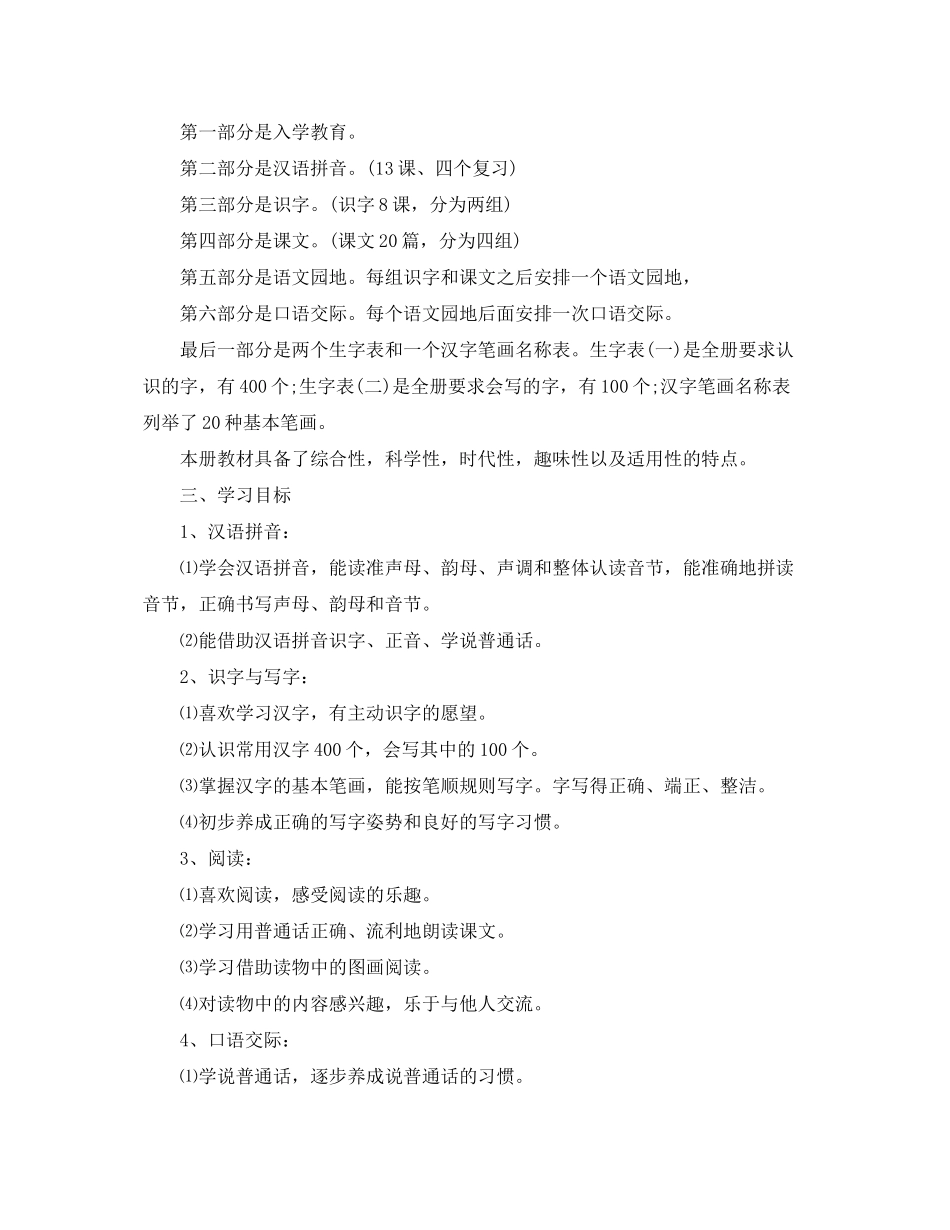 第一部分是入学教育。

第二部分是汉语拼音。(13课、四个复习)

第三部分是识字。(识字8课，分为两组)

第四部分是课文。(课文20篇，分为四组)

第五部分是语文园地。每组识字和课文之后安排一个语文园地，

第六部分是口语交际。每个语文园地后面安排一次口语交际。

最后一部分是两个生字表和一个汉字笔画名称表。生字表(一)是全册要求认识的字，有400个;生字表(二)是全册要求会写的字，有100个;汉字笔画名称表列举了20种基本笔画。

本册教材具备了综合性，科学性，时代性，趣味性以及适用性的特点。

三、学习目标

1、汉语拼音：

⑴学会汉语拼音，能读准声母、韵母、声调和整体认读音节，能准确地拼读音节，正确书写声母、韵母和音节。

⑵能借助汉语拼音识字、正音、学说普通话。

2、识字与写字：

⑴喜欢学习汉字，有主动识字的愿望。

⑵认识常用汉字400个，会写其中的100个。

⑶掌握汉字的基本笔画，能按笔顺规则写字。字写得正确、端正、整洁。

⑷初步养成正确的写字姿势和良好的写字习惯。

3、阅读：

⑴喜欢阅读，感受阅读的乐趣。

⑵学习用普通话正确、流利地朗读课文。

⑶学习借助读物中的图画阅读。

⑷对读物中的内容感兴趣，乐于与他人交流。

4、口语交际：

⑴学说普通话，逐步养成说普通话的习惯。